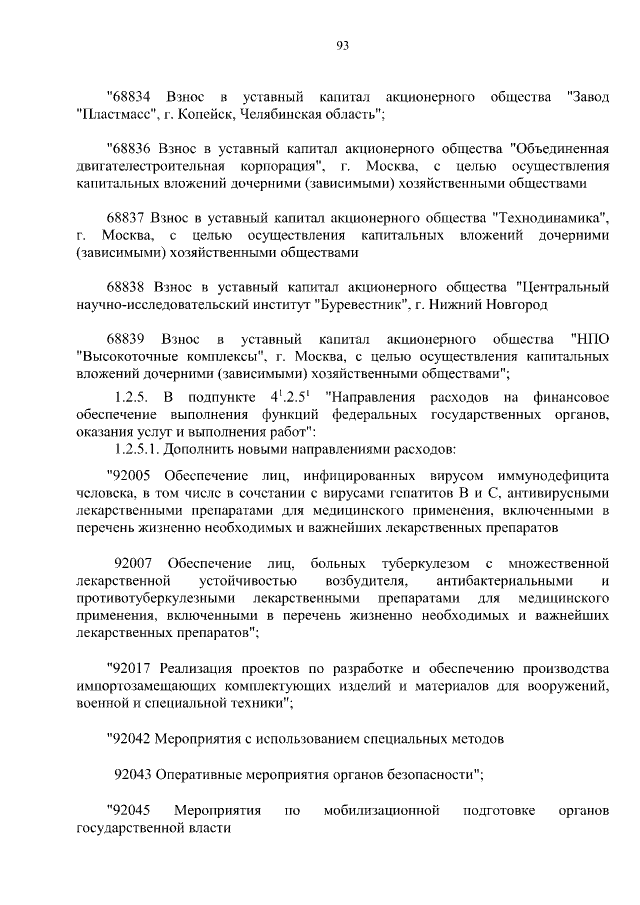 93

"68834 Взнос в уставный капитал акционерного общества "Завод "Пластмасс", г. Копейск, Челябинская область";

"68836 Взнос в уставный капитал акционерного общества "Объединенная двигателестроительная корпорация", г. Москва, с целью осуществления капитальных вложений дочерними (зависимыми) хозяйственными обществами

68837 Взнос в уставный капитал акционерного общества "Технодинамика", г. Москва, с целью осуществления капитальных вложений дочерними (зависимыми) хозяйственными обществами

68838 Взнос в уставный капитал акционерного общества "Центральный научно-исследовательский институт "Буревестник", г. Нижний Новгород

68839 Взнос в уставный капитал акционерного общества "НПО "Высокоточные комплексы", г. Москва, с целью осуществления капитальных вложений дочерними (зависимыми) хозяйственными обществами";

1.2.5. В подпункте $4^1.2.5^1$ "Направления расходов на финансовое обеспечение выполнения функций федеральных государственных органов, оказания услуг и выполнения работ":

1.2.5.1. Дополнить новыми направлениями расходов:

"92005 Обеспечение лиц, инфицированных вирусом иммунодефицита человека, в том числе в сочетании с вирусами гепатитов B и C, антивирусными лекарственными препаратами для медицинского применения, включенными в перечень жизненно необходимых и важнейших лекарственных препаратов

92007 Обеспечение лиц, больных туберкулезом с множественной лекарственной устойчивостью возбудителя, антибактериальными и противотуберкулезными лекарственными препаратами для медицинского применения, включенными в перечень жизненно необходимых и важнейших лекарственных препаратов";

"92017 Реализация проектов по разработке и обеспечению производства импортозамещающих комплектующих изделий и материалов для вооружений, военной и специальной техники";

"92042 Мероприятия с использованием специальных методов

92043 Оперативные мероприятия органов безопасности";

"92045 Мероприятия по мобилизационной подготовке органов государственной власти